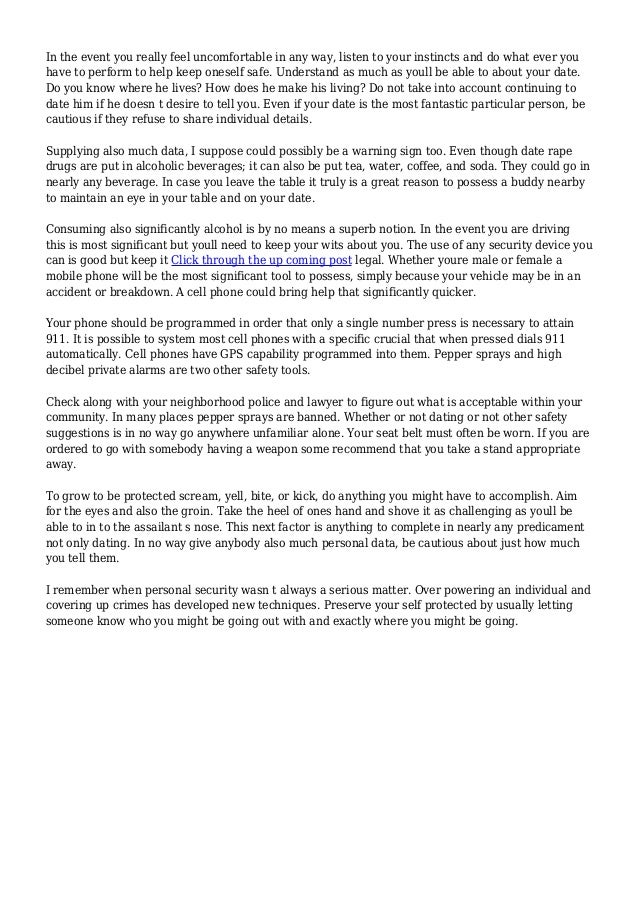 In the event you really feel uncomfortable in any way, listen to your instincts and do what ever you have to perform to help keep oneself safe. Understand as much as youll be able to about your date. Do you know where he lives? How does he make his living? Do not take into account continuing to date him if he doesn t desire to tell you. Even if your date is the most fantastic particular person, be cautious if they refuse to share individual details.

Supplying also much data, I suppose could possibly be a warning sign too. Even though date rape drugs are put in alcoholic beverages; it can also be put tea, water, coffee, and soda. They could go in nearly any beverage. In case you leave the table it truly is a great reason to possess a buddy nearby to maintain an eye in your table and on your date.

Consuming also significantly alcohol is by no means a superb notion. In the event you are driving this is most significant but youll need to keep your wits about you. The use of any security device you can is good but keep it Click through the up coming post legal. Whether youre male or female a mobile phone will be the most significant tool to possess, simply because your vehicle may be in an accident or breakdown. A cell phone could bring help that significantly quicker.

Your phone should be programmed in order that only a single number press is necessary to attain 911. It is possible to system most cell phones with a specific crucial that when pressed dials 911 automatically. Cell phones have GPS capability programmed into them. Pepper sprays and high decibel private alarms are two other safety tools.

Check along with your neighborhood police and lawyer to figure out what is acceptable within your community. In many places pepper sprays are banned. Whether or not dating or not other safety suggestions is in no way go anywhere unfamiliar alone. Your seat belt must often be worn. If you are ordered to go with somebody having a weapon some recommend that you take a stand appropriate away.

To grow to be protected scream, yell, bite, or kick, do anything you might have to accomplish. Aim for the eyes and also the groin. Take the heel of ones hand and shove it as challenging as youll be able to in to the assailant s nose. This next factor is anything to complete in nearly any predicament not only dating. In no way give anybody also much personal data, be cautious about just how much you tell them.

I remember when personal security wasn t always a serious matter. Over powering an individual and covering up crimes has developed new techniques. Preserve your self protected by usually letting someone know who you might be going out with and exactly where you might be going.